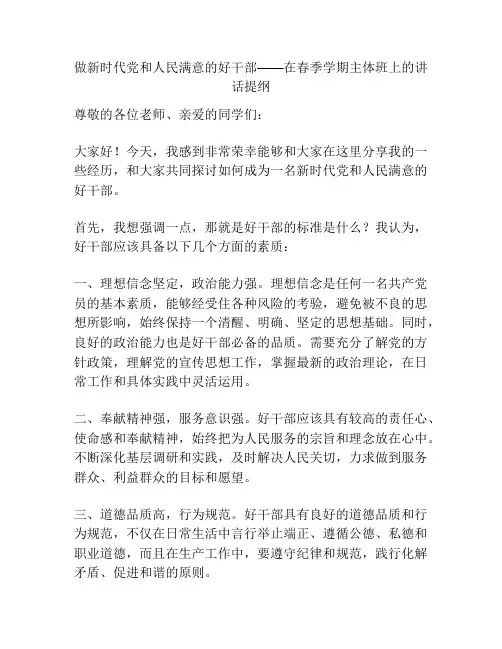 做新时代党和人民满意的好干部——在春季学期主体班上的讲话提纲

尊敬的各位老师、亲爱的同学们：

大家好！今天，我感到非常荣幸能够和大家在这里分享我的一些经历，和大家共同探讨如何成为一名新时代党和人民满意的好干部。

首先，我想强调一点，那就是好干部的标准是什么？我认为，好干部应该具备以下几个方面的素质：

一、理想信念坚定，政治能力强。理想信念是任何一名共产党员的基本素质，能够经受住各种风险的考验，避免被不良的思想所影响，始终保持一个清醒、明确、坚定的思想基础。同时，良好的政治能力也是好干部必备的品质。需要充分了解党的方针政策，理解党的宣传思想工作，掌握最新的政治理论，在日常工作和具体实践中灵活运用。

二、奉献精神强，服务意识强。好干部应该具有较高的责任心、使命感和奉献精神，始终把为人民服务的宗旨和理念放在心中。不断深化基层调研和实践，及时解决人民关切，力求做到服务群众、利益群众的目标和愿望。

三、道德品质高，行为规范。好干部具有良好的道德品质和行为规范，不仅在日常生活中言行举止端正、遵循公德、私德和职业道德，而且在生产工作中，要遵守纪律和规范，践行化解矛盾、促进和谐的原则。